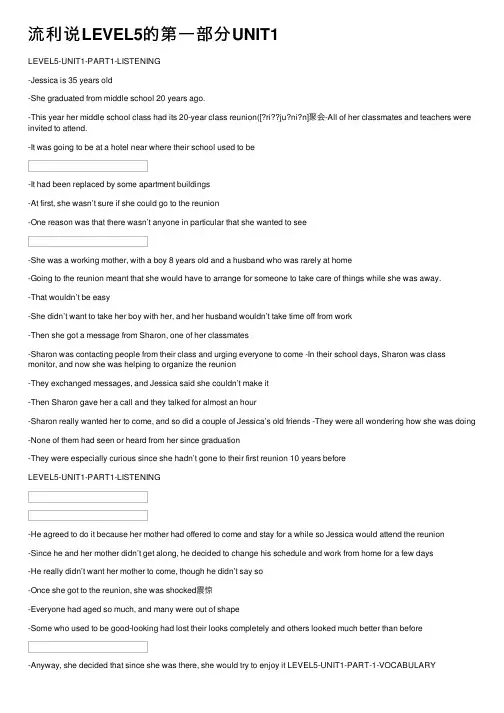 流利说LEVEL5的第一部分UNIT1

LEVEL5-UNIT1-PART1-LISTENING

-Jessica is 35 years old

-She graduated from middle school 20 years ago.

-This year her middle school class had its 20-year class reunion([?ri??ju?ni?n]聚会-All of her classmates and teachers were invited to attend.

-It was going to be at a hotel near where their school used to be

-It had been replaced by some apartment buildings

-At first, she wasn't sure if she could go to the reunion

-One reason was that there wasn't anyone in particular that she wanted to see

-She was a working mother, with a boy 8 years old and a husband who was rarely at home

-Going to the reunion meant that she would have to arrange for someone to take care of things while she was away.

-That wouldn't be easy

-She didn't want to take her boy with her, and her husband wouldn't take time off from work

-Then she got a message from Sharon, one of her classmates

-Sharon was contacting people from their class and urging everyone to come -In their school days, Sharon was class monitor, and now she was helping to organize the reunion

-They exchanged messages, and Jessica said she couldn't make it

-Then Sharon gave her a call and they talked for almost an hour

-Sharon really wanted her to come, and so did a couple of Jessica's old friends -They were all wondering how she was doing

-None of them had seen or heard from her since graduation

-They were especially curious since she hadn't gone to their first reunion 10 years before

LEVEL5-UNIT1-PART1-LISTENING

-He agreed to do it because her mother had offered to come and stay for a while so Jessica would attend the reunion

-Since he and her mother didn't get along, he decided to change his schedule and work from home for a few days

-He really didn't want her mother to come, though he didn't say so

-Once she got to the reunion, she was shocked震惊

-Everyone had aged so much, and many were out of shape

-Some who used to be good-looking had lost their looks completely and others looked much better than before

-Anyway, she decided that since she was there, she would try to enjoy it LEVEL5-UNIT1-PART-1-VOCABULARY